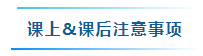 课上&课后注意事项